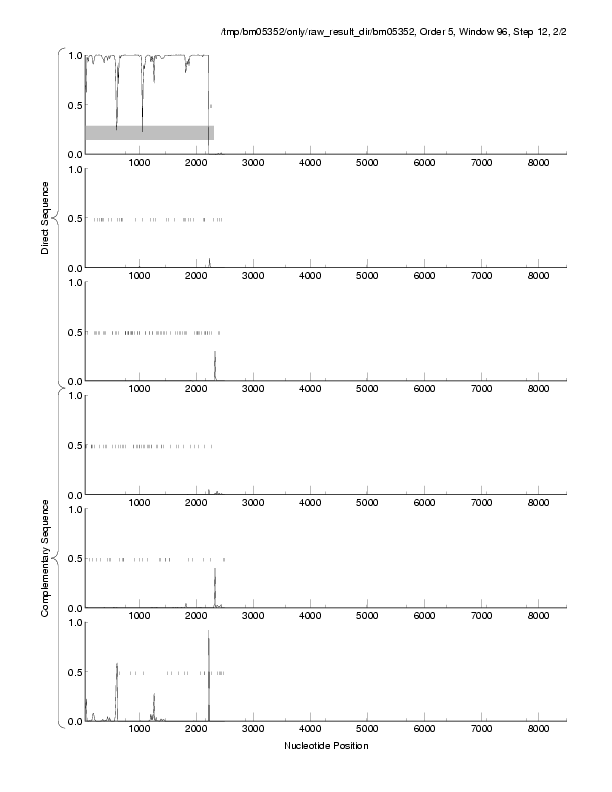 /tmp/bm05352/only/raw_result_dir/bm05352, Order 5, Window 96, Step 12, 2/2

Direct Sequence

1.0
0.5
0.0
1000 2000 3000 4000 5000 6000 7000 8000

1.0
0.5
0.0
1000 2000 3000 4000 5000 6000 7000 8000

1.0
0.5
0.0
1000 2000 3000 4000 5000 6000 7000 8000

Complementary Sequence

1.0
0.5
0.0
1000 2000 3000 4000 5000 6000 7000 8000

1.0
0.5
0.0
1000 2000 3000 4000 5000 6000 7000 8000

1.0
0.5
0.0
1000 2000 3000 4000 5000 6000 7000 8000

Nucleotide Position